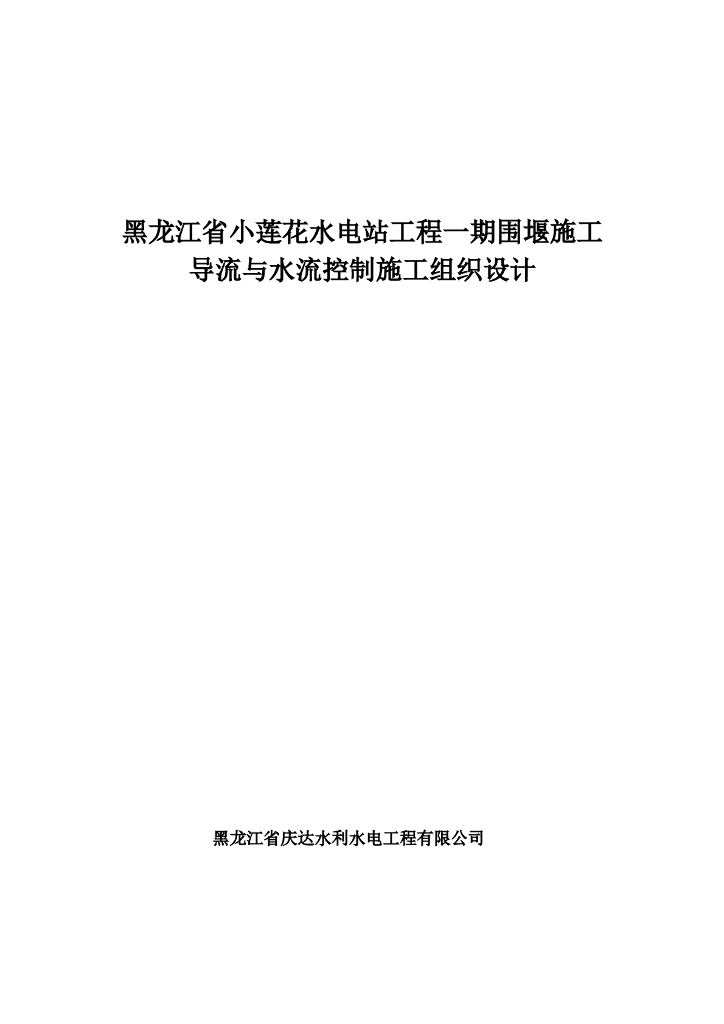 黑龙江省小莲花水电站工程一期围堰施工
导流与水流控制施工组织设计

黑龙江省庆达水利水电工程有限公司